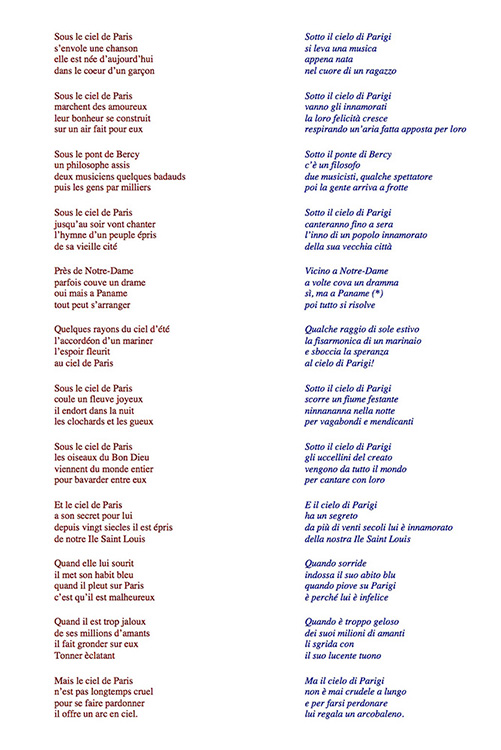 Sous le ciel de Paris
s'envole une chanson
elle est née d'aujourd'hui
dans le coeur d'un garçon

Sous le ciel de Paris
marchent des amoureux
leur bonheur se construit
sur un air fait pour eux

Sous le pont de Bercy
un philosophe assis
deux musiciens quelques badauds
puis les gens par milliers

Sous le ciel de Paris
jusqu'au soir vont chanter
l'hymne d'un peuple épris
de sa vieille cité

Près de Notre-Dame
parfois couve un drame
oui mais a Paname
tout peut s'arranger

Quelques rayons du ciel d'été
l'accordéon d'un mariner
l'espoir fleurit
au ciel de Paris

Sous le ciel de Paris
coule un fleuve joyeux
il endort dans la nuit
les clochards et les gueux

Sous le ciel de Paris
les oiseaux du Bon Dieu
viennent du monde entier
pour bavarder entre eux

Et le ciel de Paris
a son secret pour lui
depuis vingt siecles il est épris
de notre Ile Saint Louis

Quand elle lui sourit
il met son habit bleu
quand il pleut sur Paris
c'est qu'il est malheureux

Quand il est trop jaloux
de ses millions d'amants
il fait gronder sur eux
Tonner èclatant

Mais le ciel de Paris
n'est pas longtemps cruel
pour se faire pardonner
il offre un arc en ciel.

Sotto il cielo di Parigi
si leva una musica
appena nata
nel cuore di un ragazzo

Sotto il cielo di Parigi
vanno gli innamorati
la loro felicità cresce
respirando un'aria fatta apposta per loro

Sotto il ponte di Bercy
c'è un filosofo
due musicisti, qualche spettatore
poi la gente arriva a frotte

Sotto il cielo di Parigi
canteranno fino a sera
l'inno di un popolo innamorato
della sua vecchia città

Vicino a Notre-Dame
a volte cova un dramma
sì, ma a Paname (*)
poi tutto si risolve

Qualche raggio di sole estivo
la fisarmonica di un marinaio
e sboccia la speranza
al cielo di Parigi!

Sotto il cielo di Parigi
scorre un fiume festante
ninnananna nella notte
per vagabondi e mendicanti

Sotto il cielo di Parigi
gli uccellini del creato
vengono da tutto il mondo
per cantare con loro

E il cielo di Parigi
ha un segreto
da più di venti secoli lui è innamorato
della nostra Ile Saint Louis

Quando sorride
indossa il suo abito blu
quando piove su Parigi
è perché lui è infelice

Quando è troppo geloso
dei suoi milioni di amanti
li sgrida con
il suo lucente tuono

Ma il cielo di Parigi
non è mai crudele a lungo
e per farsi perdonare
lui regala un arcobaleno.